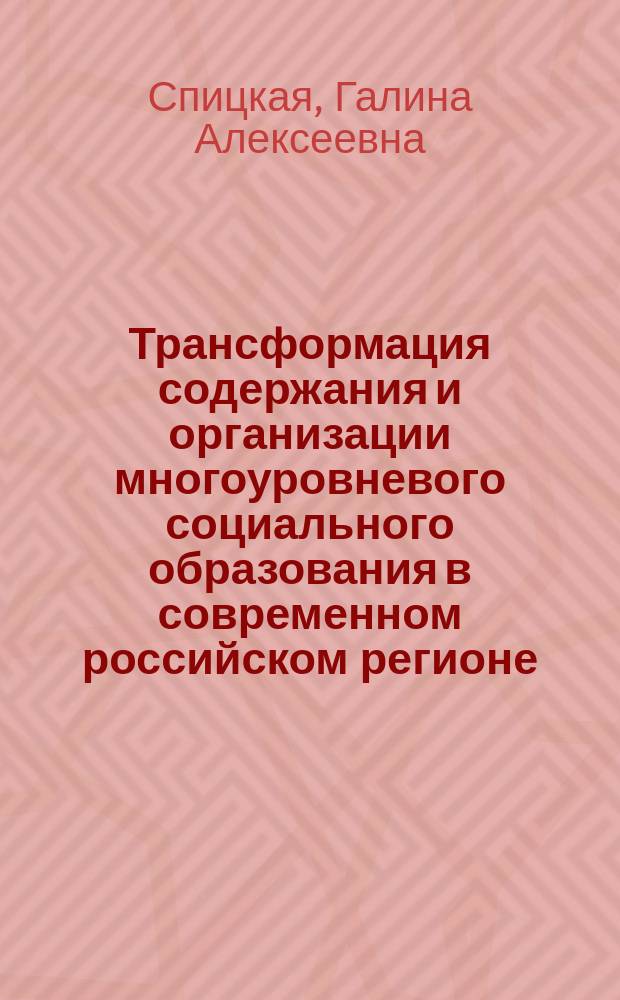 Спицкая, Галина Алексеевна

Трансформация содержания и организации многоуровневого социального образования в современном российском регионе